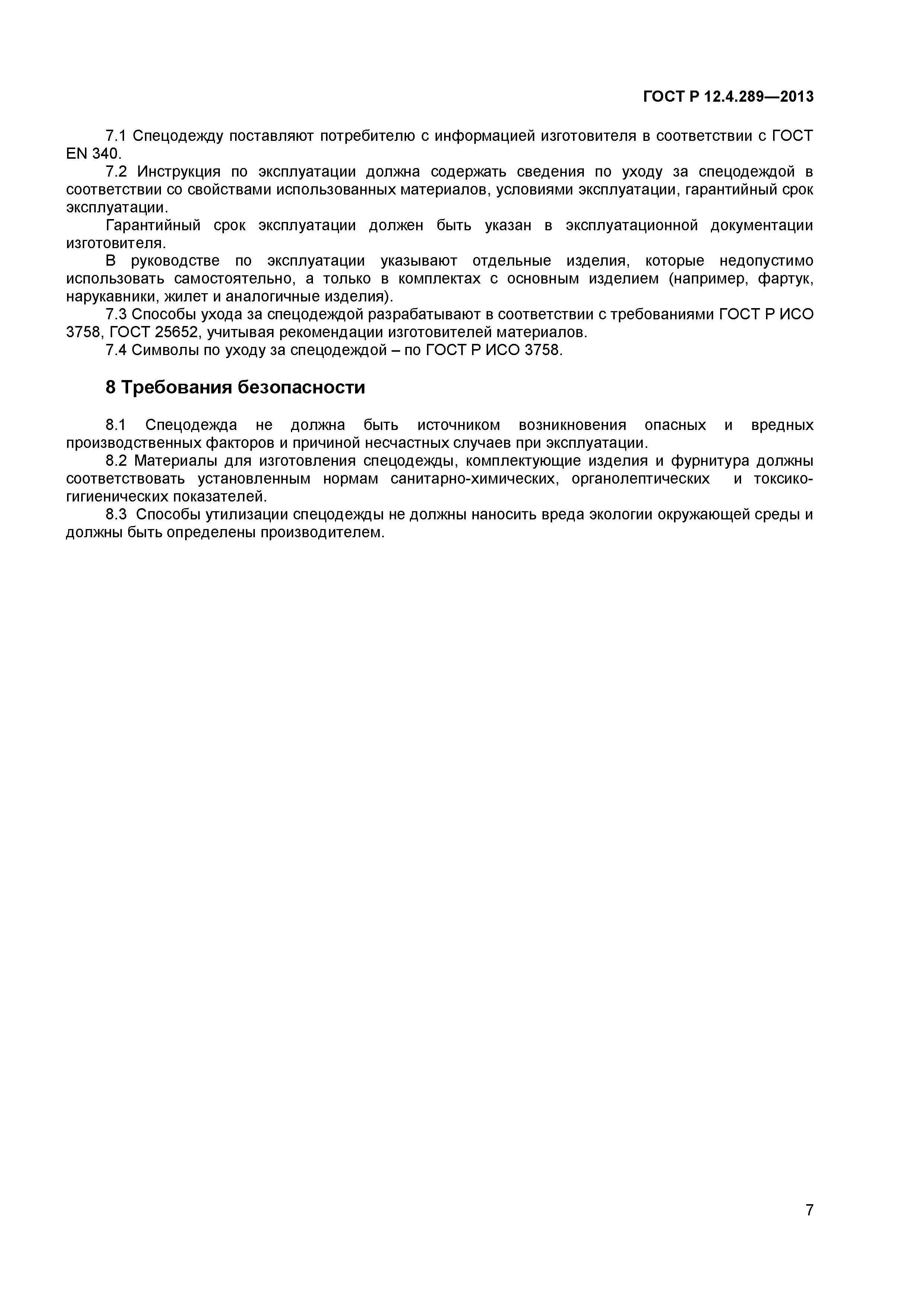 ГОСТ Р 12.4.289—2013

7.1 Спецодежду поставляют потребителю с информацией изготовителя в соответствии с ГОСТ EN 340.

7.2 Инструкция по эксплуатации должна содержать сведения по уходу за спецодеждой в соответствии со свойствами использованных материалов, условиями эксплуатации, гарантийный срок эксплуатации.

Гарантийный срок эксплуатации должен быть указан в эксплуатационной документации изготовителя.

В руководстве по эксплуатации указывают отдельные изделия, которые недопустимо использовать самостоятельно, а только в комплектах с основным изделием (например, фартук, нарукавники, жилет и аналогичные изделия).

7.3 Способы ухода за спецодеждой разрабатывают в соответствии с требованиями ГОСТ Р ИСО 3758, ГОСТ 25652, учитывая рекомендации изготовителей материалов.

7.4 Символы по уходу за спецодеждой – по ГОСТ Р ИСО 3758.

8 Требования безопасности

8.1 Спецодежда не должна быть источником возникновения опасных и вредных производственных факторов и причиной несчастных случаев при эксплуатации.

8.2 Материалы для изготовления спецодежды, комплектующие изделия и фурнитура должны соответствовать установленным нормам санитарно-химических, органолептических и токсико-гигиенических показателей.

8.3 Способы утилизации спецодежды не должны наносить вреда экологии окружающей среды и должны быть определены производителем.

7